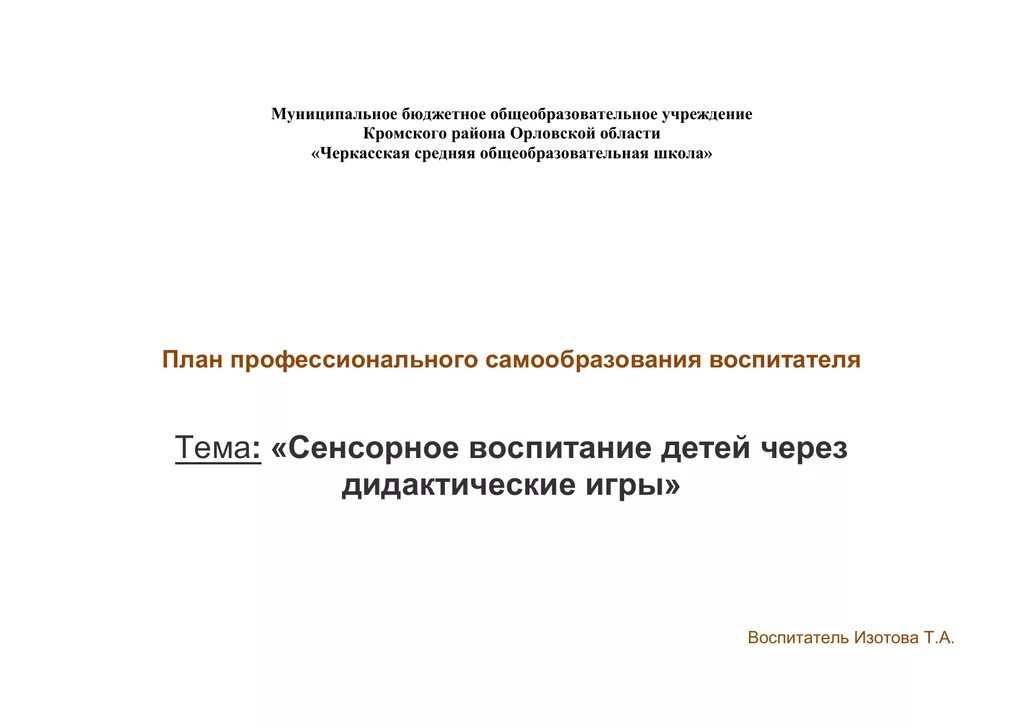 Муниципальное бюджетное общеобразовательное учреждение
Кромского района Орловской области
«Черкасская средняя общеобразовательная школа»

План профессионального самообразования воспитателя

Тема: «Сенсорное воспитание детей через дидактические игры»

Воспитатель Изотова Т.А.